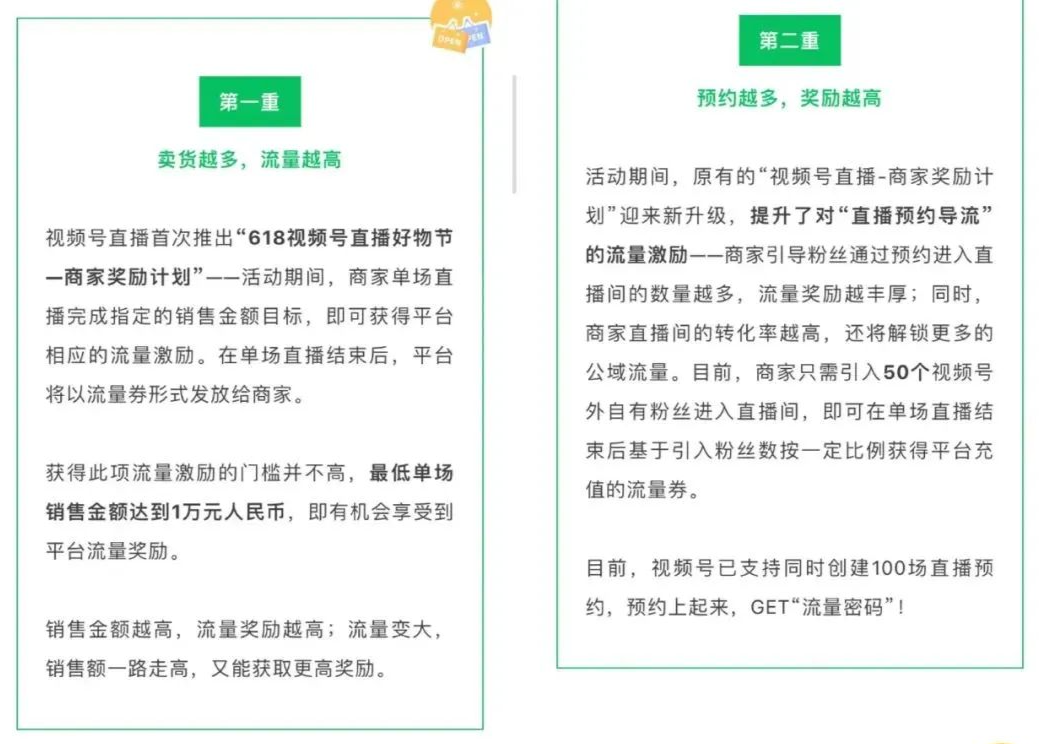 第一重

卖货越多，流量越高

视频号直播首次推出“618视频号直播好物节—商家奖励计划”——活动期间，商家单场直播完成指定的销售金额目标，即可获得平台相应的流量激励。在单场直播结束后，平台将以流量券形式发放给商家。

获得此项流量激励的门槛并不高，最低单场销售金额达到1万元人民币，即有机会享受到平台流量奖励。

销售金额越高，流量奖励越高；流量变大，销售额一路走高，又能获取更高奖励。

第二重

预约越多，奖励越高

活动期间，原有的“视频号直播-商家奖励计划”迎来新升级，提升了对“直播预约导流”的流量激励——商家引导粉丝通过预约进入直播间的数量越多，流量奖励越丰厚；同时，商家直播间的转化率越高，还将解锁更多的公域流量。目前，商家只需引入50个视频号外自有粉丝进入直播间，即可在单场直播结束后基于引入粉丝数按一定比例获得平台充值的流量券。

目前，视频号已支持同时创建100场直播预约，预约上起来，GET“流量密码”！